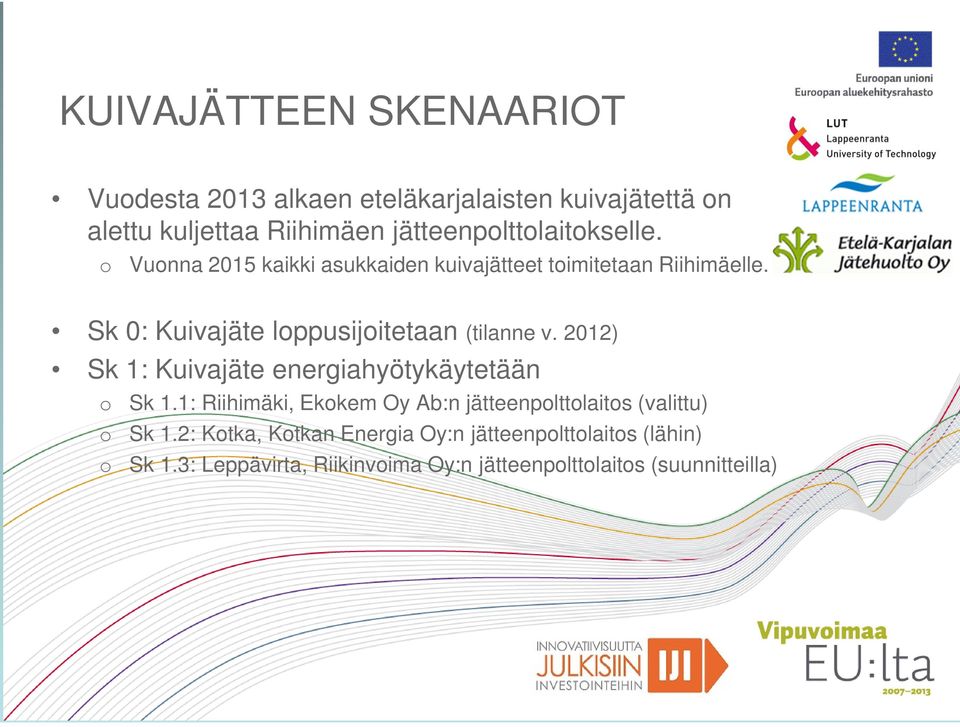 Euroopan unioni
Euroopan aluekehitysrahasto

LUT
Lappeenranta
University of Technology

LAPPEENRANTA

Etelä-Karjalan Jätehuolto Oy

KUIVAJÄTTEEN SKENAARIOT

• Vuodesta 2013 alkaen eteläkarjalaisten kuivajätettä on alettu kuljettaa Riihimäen jätteenpolttolaitokselle.
 o Vuonna 2015 kaikki asukkaiden kuivajätteet toimitetaan Riihimäelle.

• Sk 0: Kuivajäte loppusijoitetaan (tilanne v. 2012)
• Sk 1: Kuivajäte energiahyötykäytetään
 o Sk 1.1: Riihimäki, Ekokem Oy Ab:n jätteenpolttolaitos (valittu)
 o Sk 1.2: Kotka, Kotkan Energia Oy:n jätteenpolttolaitos (lähin)
 o Sk 1.3: Leppävirta, Riikinvoima Oy:n jätteenpolttolaitos (suunnitteilla)

INNOVATIIVISUUTTA
JULKISIIN
INVESTOINTEIHIN
IJI

Vipuvoimaa
EU:lta
2007–2013